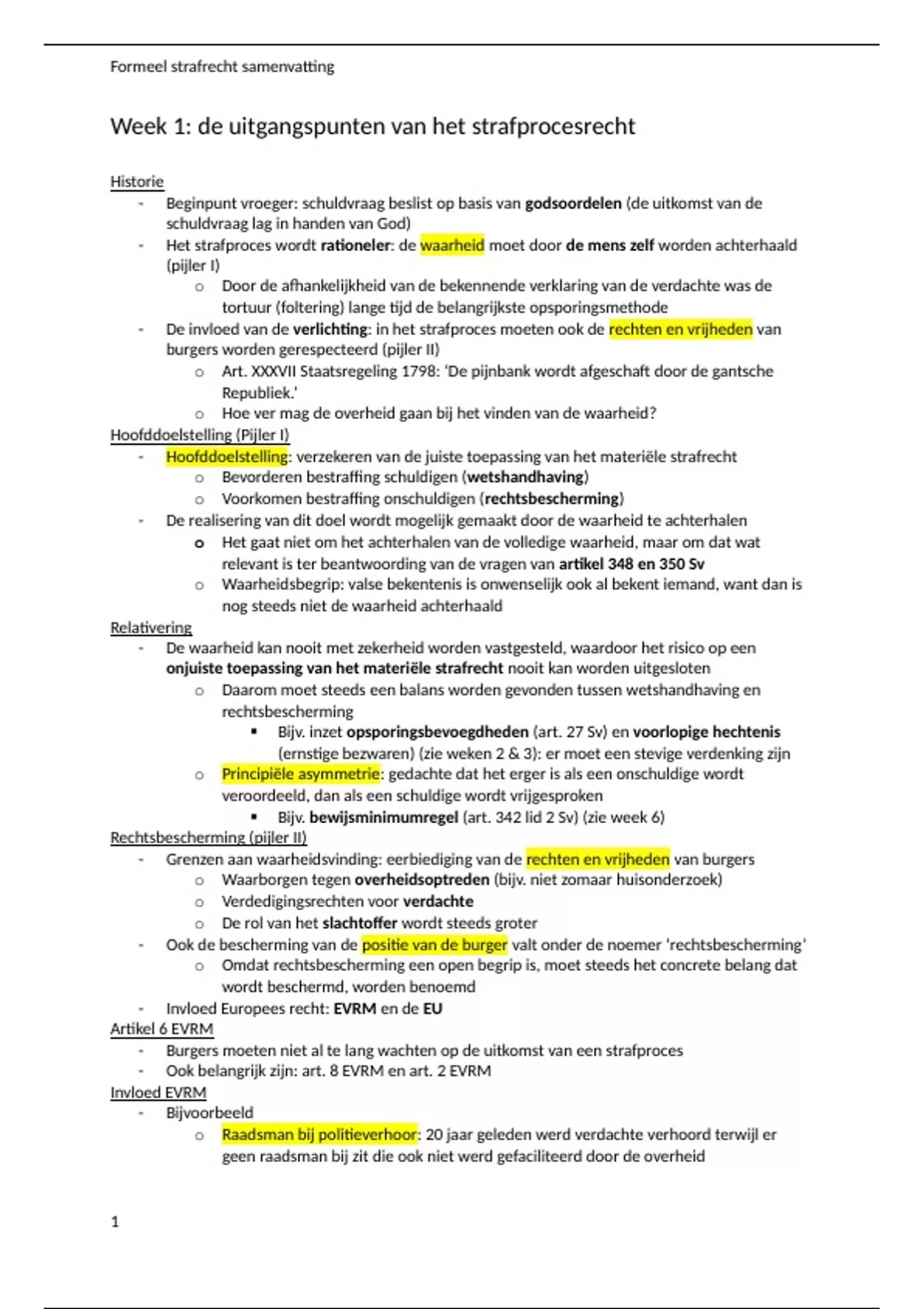 Formeel strafrecht samenvatting

Week 1: de uitgangspunten van het strafprocesrecht

Historie
- Beginpunt vroeger: schuldvraag beslist op basis van godsoordelen (de uitkomst van de schuldvraag lag in handen van God)
- Het strafproces wordt rationeler: de waarheid moet door de mens zelf worden achterhaald (pijler I)
  o Door de afhankelijkheid van de bekennende verklaring van de verdachte was de tortuur (foltering) lange tijd de belangrijkste opsporingsmethode
- De invloed van de verlichting: in het strafproces moeten ook de rechten en vrijheden van burgers worden gerespecteerd (pijler II)
  o Art. XXXVII Staatsregeling 1798: 'De pijnbank wordt afgeschaft door de gantsche Republiek.'
  o Hoe ver mag de overheid gaan bij het vinden van de waarheid?
Hoofddoelstelling (Pijler I)
- Hoofddoelstelling: verzekeren van de juiste toepassing van het materiële strafrecht
  o Bevorderen bestraffing schuldigen (wetshandhaving)
  o Voorkomen bestraffing onschuldigen (rechtsbescherming)
- De realisering van dit doel wordt mogelijk gemaakt door de waarheid te achterhalen
  o Het gaat niet om het achterhalen van de volledige waarheid, maar om dat wat relevant is ter beantwoording van de vragen van artikel 348 en 350 Sv
  o Waarheidsbegrip: valse bekentenis is onwenselijk ook al bekent iemand, want dan is nog steeds niet de waarheid achterhaald
Relativering
- De waarheid kan nooit met zekerheid worden vastgesteld, waardoor het risico op een onjuiste toepassing van het materiële strafrecht nooit kan worden uitgesloten
  o Daarom moet steeds een balans worden gevonden tussen wetshandhaving en rechtsbescherming
    ▪ Bijv. inzet opsporingsbevoegdheden (art. 27 Sv) en voorlopige hechtenis (ernstige bezwaren) (zie weken 2 & 3): er moet een stevige verdenking zijn
  o Principiële asymmetrie: gedachte dat het erger is als een onschuldige wordt veroordeeld, dan als een schuldige wordt vrijgesproken
    ▪ Bijv. bewijsminimumregel (art. 342 lid 2 Sv) (zie week 6)
Rechtsbescherming (pijler II)
- Grenzen aan waarheidsvinding: eerbiediging van de rechten en vrijheden van burgers
  o Waarborgen tegen overheidsoptreden (bijv. niet zomaar huisonderzoek)
  o Verdedigingsrechten voor verdachte
  o De rol van het slachtoffer wordt steeds groter
- Ook de bescherming van de positie van de burger valt onder de noemer 'rechtsbescherming'
  o Omdat rechtsbescherming een open begrip is, moet steeds het concrete belang dat wordt beschermd, worden benoemd
- Invloed Europees recht: EVRM en de EU
Artikel 6 EVRM
- Burgers moeten niet al te lang wachten op de uitkomst van een strafproces
- Ook belangrijk zijn: art. 8 EVRM en art. 2 EVRM
Invloed EVRM
- Bijvoorbeeld
  o Raadsman bij politieverhoor: 20 jaar geleden werd verdachte verhoord terwijl er geen raadsman bij zit die ook niet werd gefaciliteerd door de overheid

1